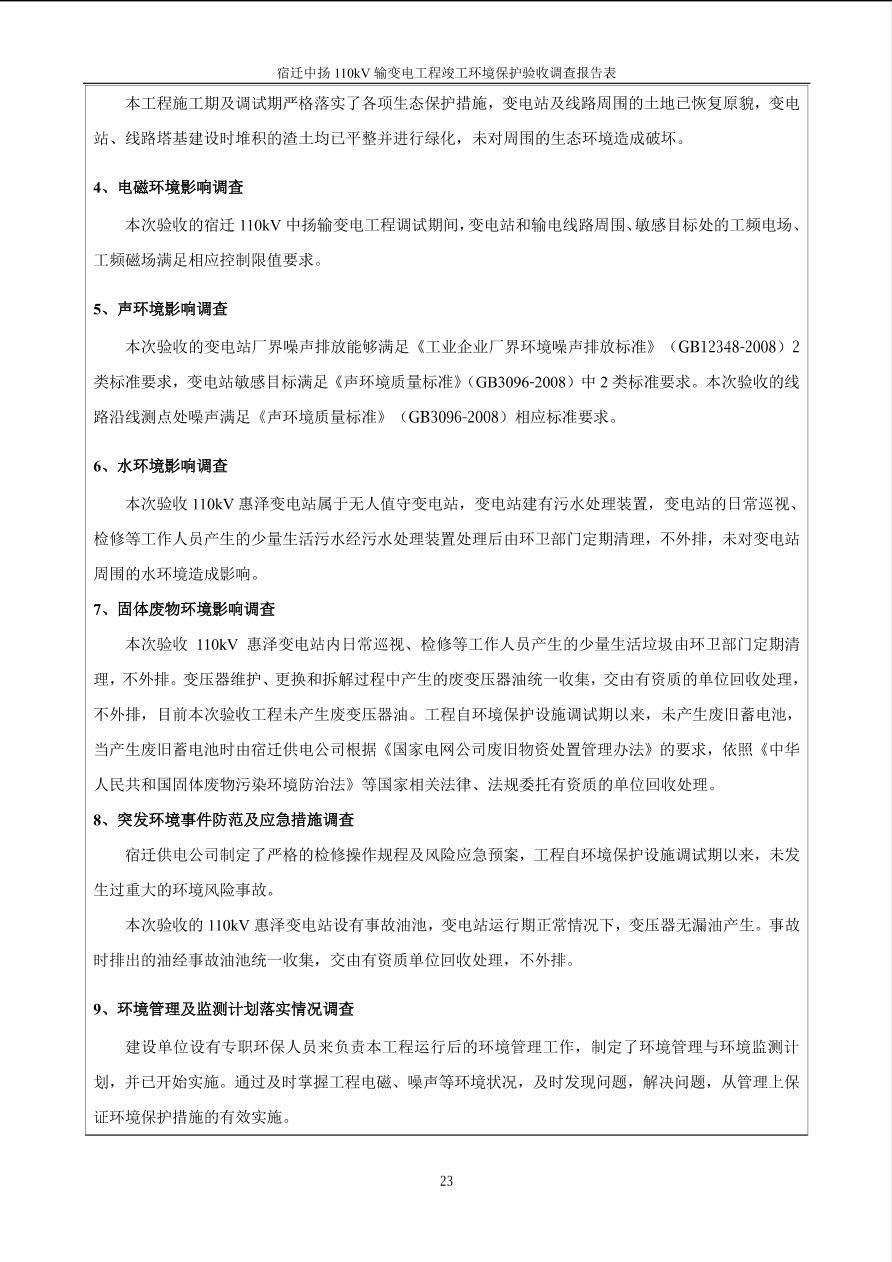 宿迁中扬110kV输变电工程竣工环境保护验收调查报告表

本工程施工期及调试期严格落实了各项生态保护措施，变电站及线路周围的土地已恢复原貌，变电站、线路塔基建设时堆积的渣土均已平整并进行绿化，未对周围的生态环境造成破坏。

4、电磁环境影响调查

本次验收的宿迁110kV中扬输变电工程调试期间，变电站和输电线路周围、敏感目标处的工频电场、工频磁场满足相应控制限值要求。

5、声环境影响调查

本次验收的变电站厂界噪声排放能够满足《工业企业厂界环境噪声排放标准》（GB12348-2008）2类标准要求，变电站敏感目标满足《声环境质量标准》（GB3096-2008）中2类标准要求。本次验收的线路沿线测点处噪声满足《声环境质量标准》（GB3096-2008）相应标准要求。

6、水环境影响调查

本次验收110kV惠泽变电站属于无人值守变电站，变电站建有污水处理装置，变电站的日常巡视、检修等工作人员产生的少量生活污水经污水处理装置处理后由环卫部门定期清理，不外排，未对变电站周围的水环境造成影响。

7、固体废物环境影响调查

本次验收110kV惠泽变电站内日常巡视、检修等工作人员产生的少量生活垃圾由环卫部门定期清理，不外排。变压器维护、更换和拆解过程中产生的废变压器油统一收集，交由有资质的单位回收处理，不外排，目前本次验收工程未产生废变压器油。工程自环境保护设施调试期以来，未产生废旧蓄电池，当产生废旧蓄电池时由宿迁供电公司根据《国家电网公司废旧物资处置管理办法》的要求，依照《中华人民共和国固体废物污染环境防治法》等国家相关法律、法规委托有资质的单位回收处理。

8、突发环境事件防范及应急措施调查

宿迁供电公司制定了严格的检修操作规程及风险应急预案，工程自环境保护设施调试期以来，未发生过重大的环境风险事故。

本次验收的110kV惠泽变电站设有事故油池，变电站运行期正常情况下，变压器无漏油产生。事故时排出的油经事故油池统一收集，交由有资质单位回收处理，不外排。

9、环境管理及监测计划落实情况调查

建设单位设有专职环保人员来负责本工程运行后的环境管理工作，制定了环境管理与环境监测计划，并已开始实施。通过及时掌握工程电磁、噪声等环境状况，及时发现问题，解决问题，从管理上保证环境保护措施的有效实施。

23